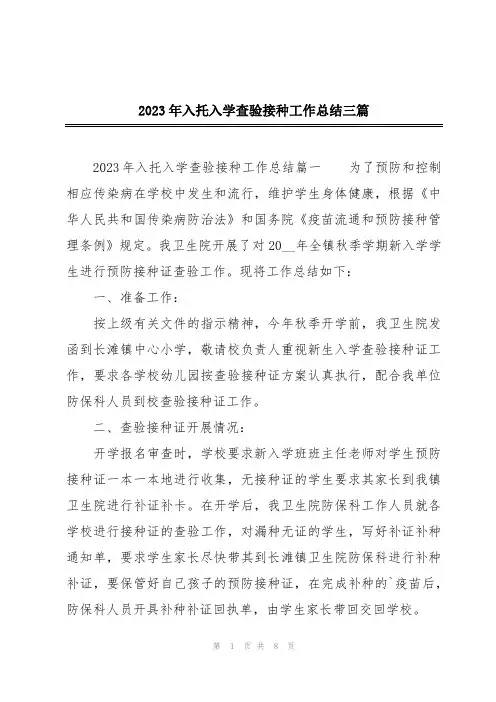 2023年入托入学查验接种工作总结三篇

2023年入托入学查验接种工作总结篇一　　为了预防和控制相应传染病在学校中发生和流行，维护学生身体健康，根据《中华人民共和国传染病防治法》和国务院《疫苗流通和预防接种管理条例》规定。我卫生院开展了对20__年全镇秋季学期新入学学生进行预防接种证查验工作。现将工作总结如下：

一、准备工作：

按上级有关文件的指示精神，今年秋季开学前，我卫生院发函到长滩镇中心小学，敬请校负责人重视新生入学查验接种证工作，要求各学校幼儿园按查验接种证方案认真执行，配合我单位防保科人员到校查验接种证工作。

二、查验接种证开展情况：

开学报名审查时，学校要求新入学班班主任老师对学生预防接种证一本一本地进行收集，无接种证的学生要求其家长到我镇卫生院进行补证补卡。在开学后，我卫生院防保科工作人员就各学校进行接种证的查验工作，对漏种无证的学生，写好补证补种通知单，要求学生家长尽快带其到长滩镇卫生院防保科进行补种补证，要保管好自己孩子的预防接种证，在完成补种的`疫苗后，防保科人员开具补种补证回执单，由学生家长带回交回学校。

第 1 页 共 8 页